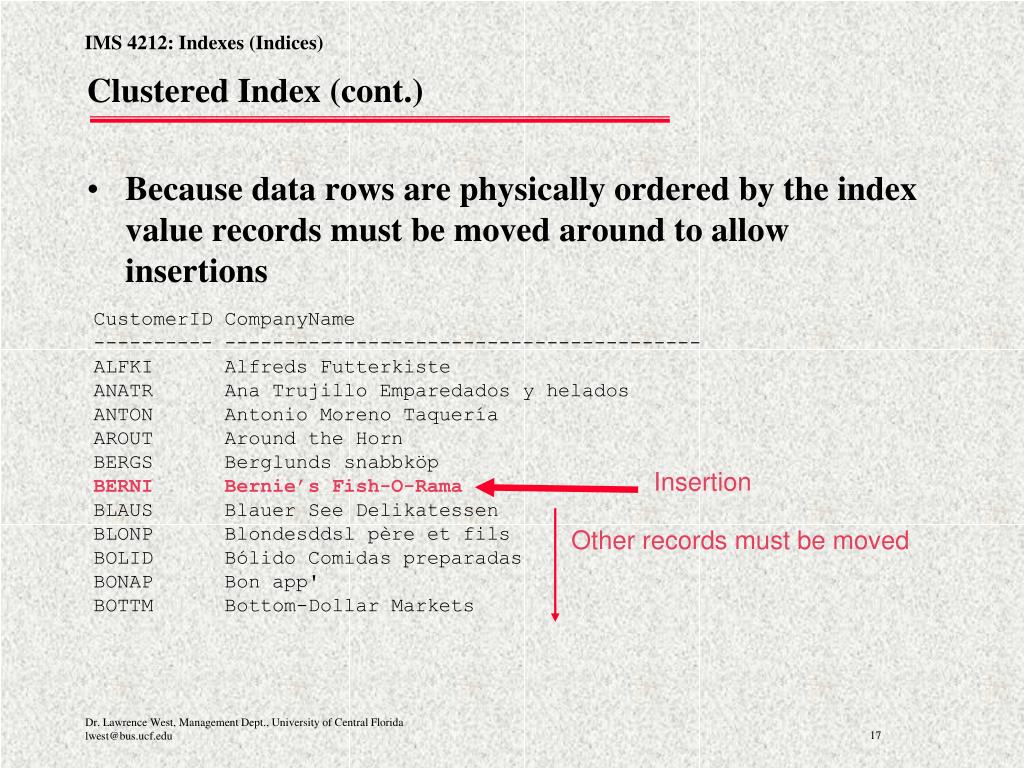 IMS 4212: Indexes (Indices)

Clustered Index (cont.)

• Because data rows are physically ordered by the index value records must be moved around to allow insertions

CustomerID CompanyName
---------- ----------------------------------------
ALFKI Alfreds Futterkiste
ANATR Ana Trujillo Emparedados y helados
ANTON Antonio Moreno Taquería
AROUT Around the Horn
BERGS Berglunds snabbköp
BERNI Bernie's Fish-O-Rama
BLAUS Blauer See Delikatessen
BLONP Blondesddsl père et fils
BOLID Bólido Comidas preparadas
BONAP Bon app'
BOTTM Bottom-Dollar Markets

Insertion

Other records must be moved

Dr. Lawrence West, Management Dept., University of Central Florida
lwest@bus.ucf.edu

17